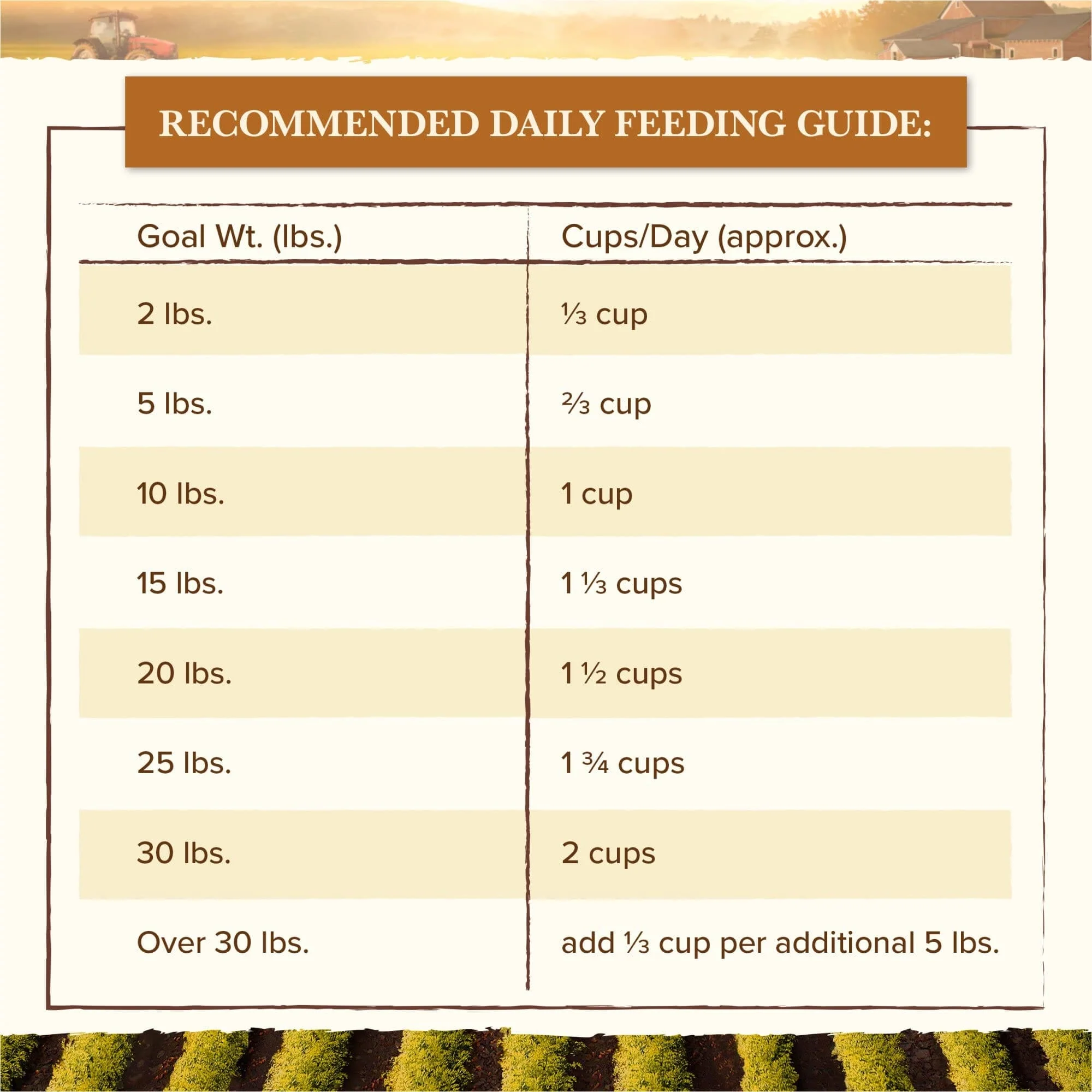 RECOMMENDED DAILY FEEDING GUIDE:

| Goal Wt. (lbs.) | Cups/Day (approx.) |
|---|---|
| 2 lbs. | ⅓ cup |
| 5 lbs. | ⅔ cup |
| 10 lbs. | 1 cup |
| 15 lbs. | 1 ⅓ cups |
| 20 lbs. | 1 ½ cups |
| 25 lbs. | 1 ¾ cups |
| 30 lbs. | 2 cups |
| Over 30 lbs. | add ⅓ cup per additional 5 lbs. |